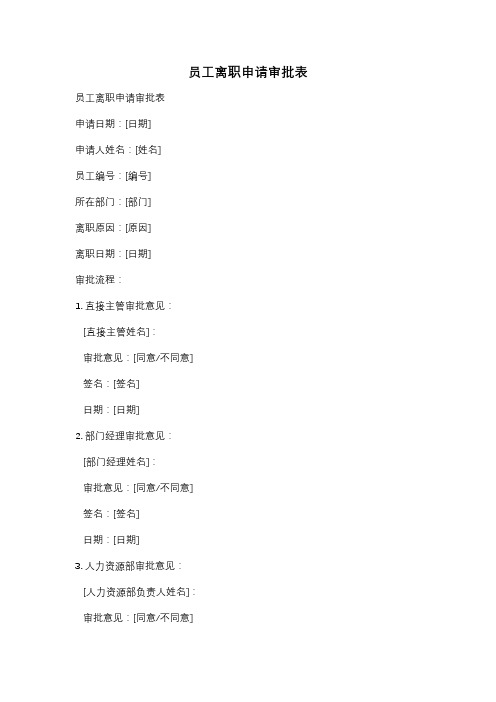 员工离职申请审批表

员工离职申请审批表

申请日期：[日期]

申请人姓名：[姓名]

员工编号：[编号]

所在部门：[部门]

离职原因：[原因]

离职日期：[日期]

审批流程：

1. 直接主管审批意见：

[直接主管姓名]：

审批意见：[同意/不同意]

签名：[签名]

日期：[日期]

2. 部门经理审批意见：

[部门经理姓名]：

审批意见：[同意/不同意]

签名：[签名]

日期：[日期]

3. 人力资源部审批意见：

[人力资源部负责人姓名]：

审批意见：[同意/不同意]